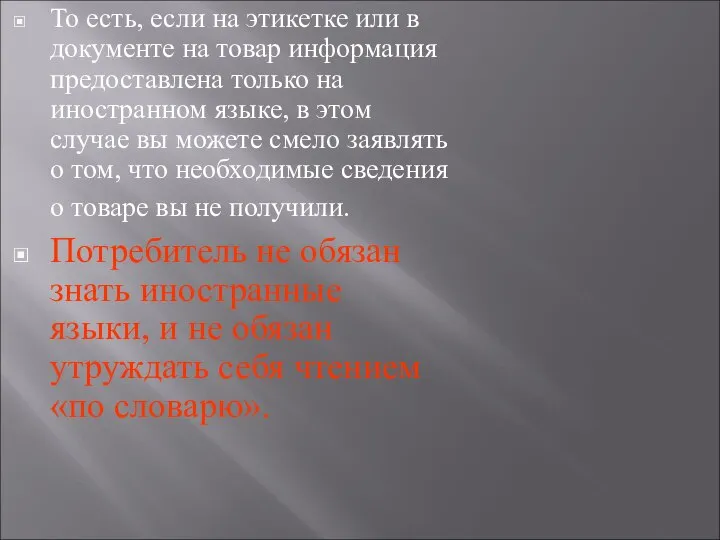 То есть, если на этикетке или в документе на товар информация предоставлена только на иностранном языке, в этом случае вы можете смело заявлять о том, что необходимые сведения о товаре вы не получили.

Потребитель не обязан знать иностранные языки, и не обязан утруждать себя чтением «по словарю».